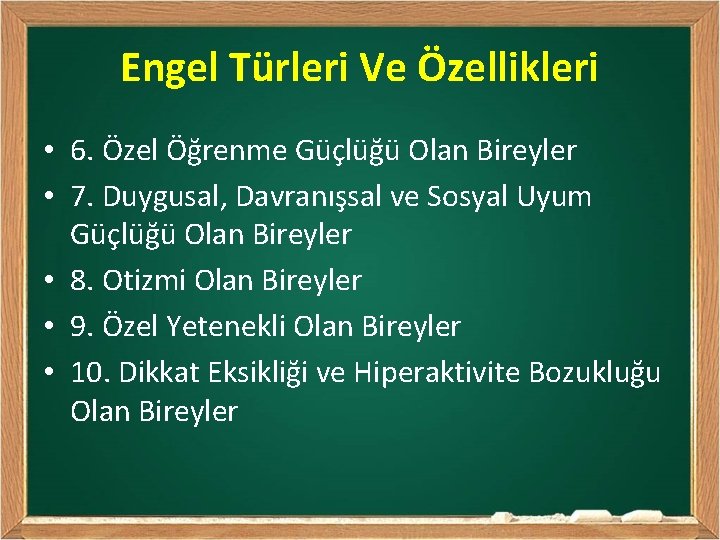 Engel Türleri Ve Özellikleri

• 6. Özel Öğrenme Güçlüğü Olan Bireyler
• 7. Duygusal, Davranışsal ve Sosyal Uyum Güçlüğü Olan Bireyler
• 8. Otizmi Olan Bireyler
• 9. Özel Yetenekli Olan Bireyler
• 10. Dikkat Eksikliği ve Hiperaktivite Bozukluğu Olan Bireyler